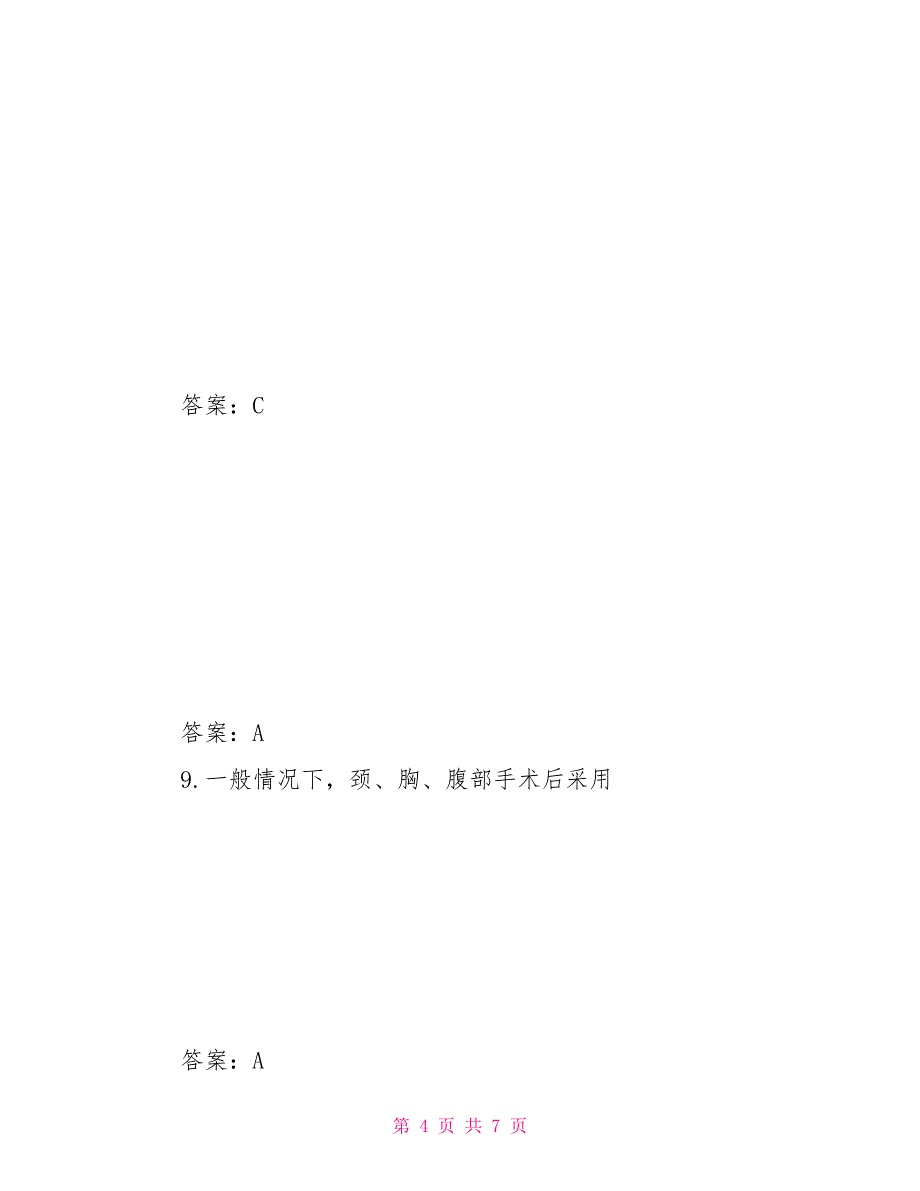 答案：C

答案：A

9.一般情况下，颈、胸、腹部手术后采用

答案：A

第 4 页 共 7 页